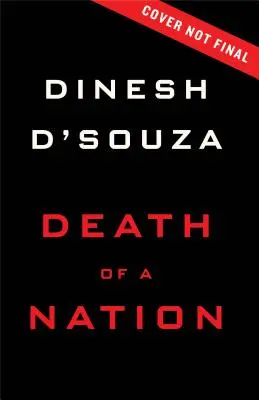 COVER NOT FINAL

DINESH D'SOUZA

DEATH OF A NATION